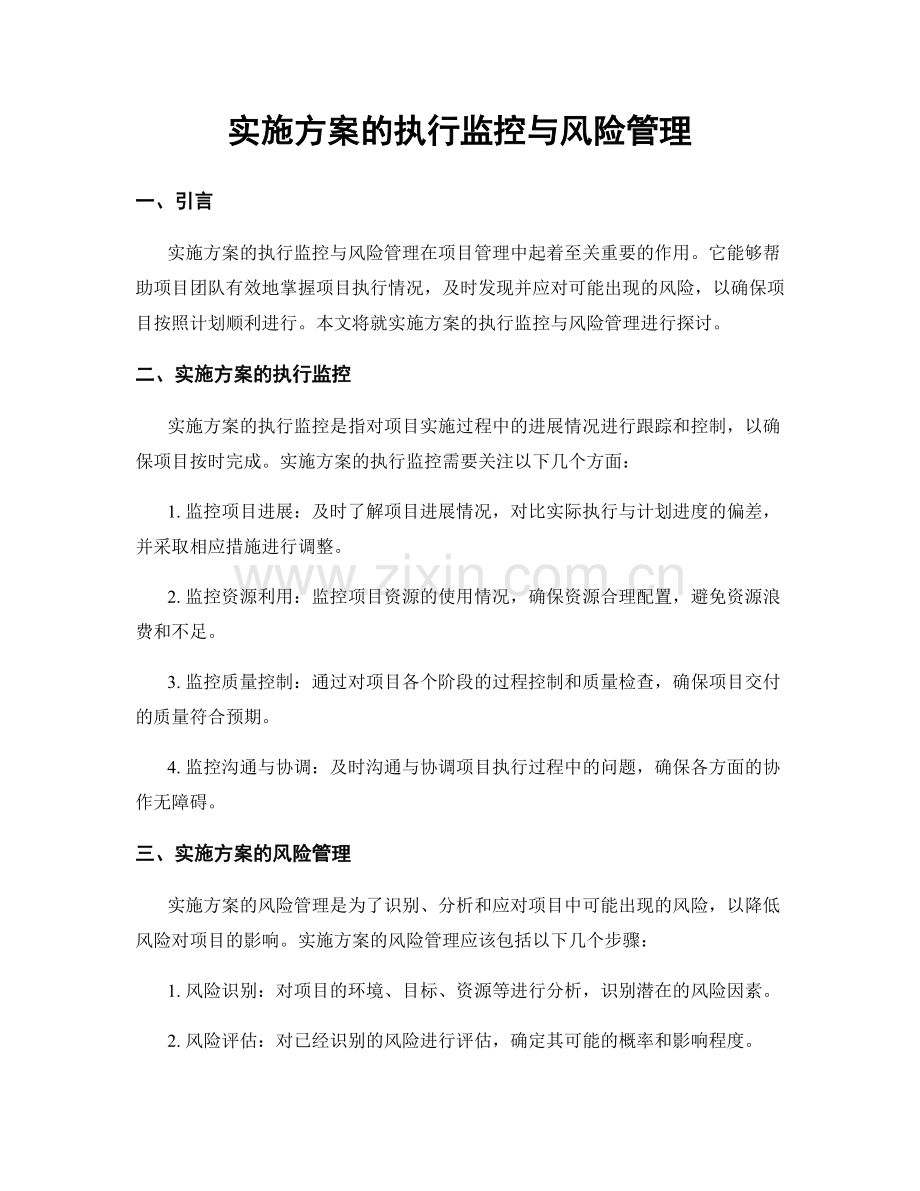 实施方案的执行监控与风险管理

一、引言

实施方案的执行监控与风险管理在项目管理中起着至关重要的作用。它能够帮助项目团队有效地掌握项目执行情况，及时发现并应对可能出现的风险，以确保项目按照计划顺利进行。本文将就实施方案的执行监控与风险管理进行探讨。

二、实施方案的执行监控

实施方案的执行监控是指对项目实施过程中的进展情况进行跟踪和控制，以确保项目按时完成。实施方案的执行监控需要关注以下几个方面：

1.监控项目进展：及时了解项目进展情况，对比实际执行与计划进度的偏差，并采取相应措施进行调整。

2.监控资源利用：监控项目资源的使用情况，确保资源合理配置，避免资源浪费和不足。

3.监控质量控制：通过对项目各个阶段的过程控制和质量检查，确保项目交付的质量符合预期。

4.监控沟通与协调：及时沟通与协调项目执行过程中的问题，确保各方面的协作无障碍。

三、实施方案的风险管理

实施方案的风险管理是为了识别、分析和应对项目中可能出现的风险，以降低风险对项目的影响。实施方案的风险管理应该包括以下几个步骤：

1.风险识别：对项目的环境、目标、资源等进行分析，识别潜在的风险因素。

2.风险评估：对已经识别的风险进行评估，确定其可能的概率和影响程度。

www.zixin.com.cn